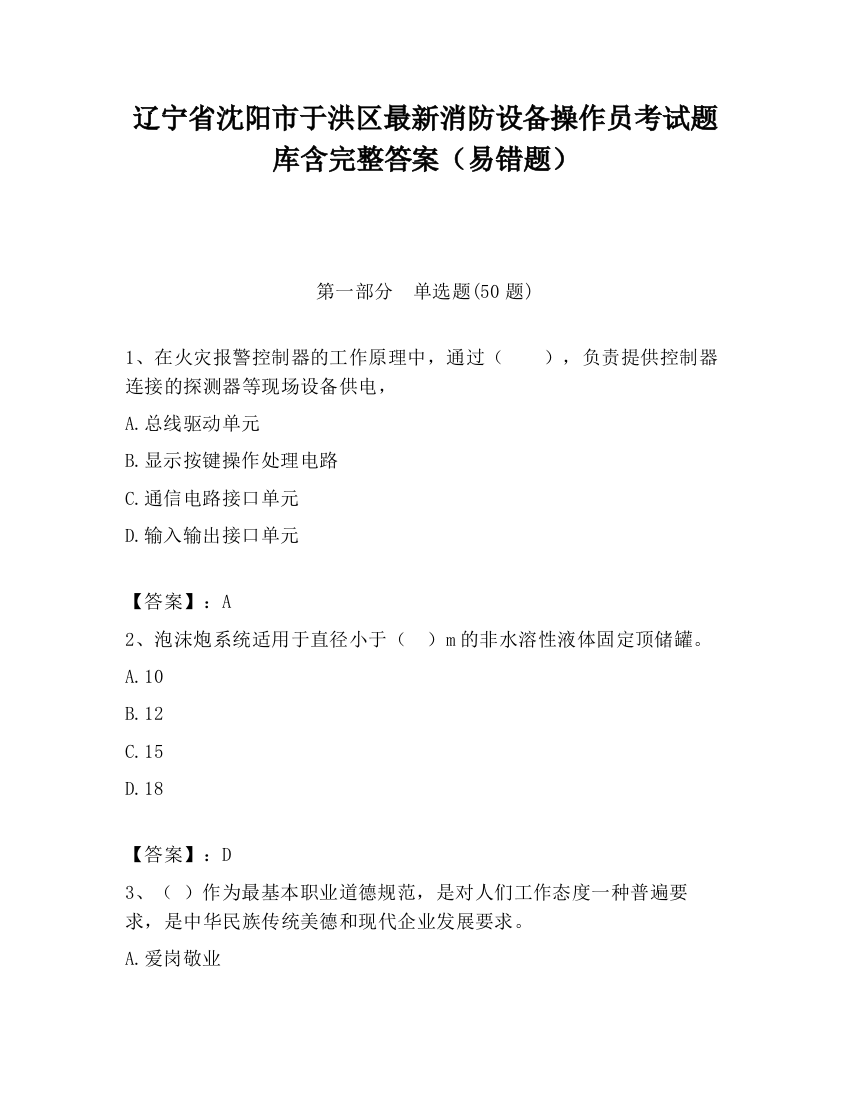 辽宁省沈阳市于洪区最新消防设备操作员考试题库含完整答案（易错题）

第一部分　单选题(50 题)

1、在火灾报警控制器的工作原理中，通过（　　），负责提供控制器连接的探测器等现场设备供电，

A.总线驱动单元

B.显示按键操作处理电路

C.通信电路接口单元

D.输入输出接口单元

【答案】：A

2、泡沫炮系统适用于直径小于（　）m 的非水溶性液体固定顶储罐。

A.10

B.12

C.15

D.18

【答案】：D

3、（ ）作为最基本职业道德规范，是对人们工作态度一种普遍要求，是中华民族传统美德和现代企业发展要求。

A.爱岗敬业